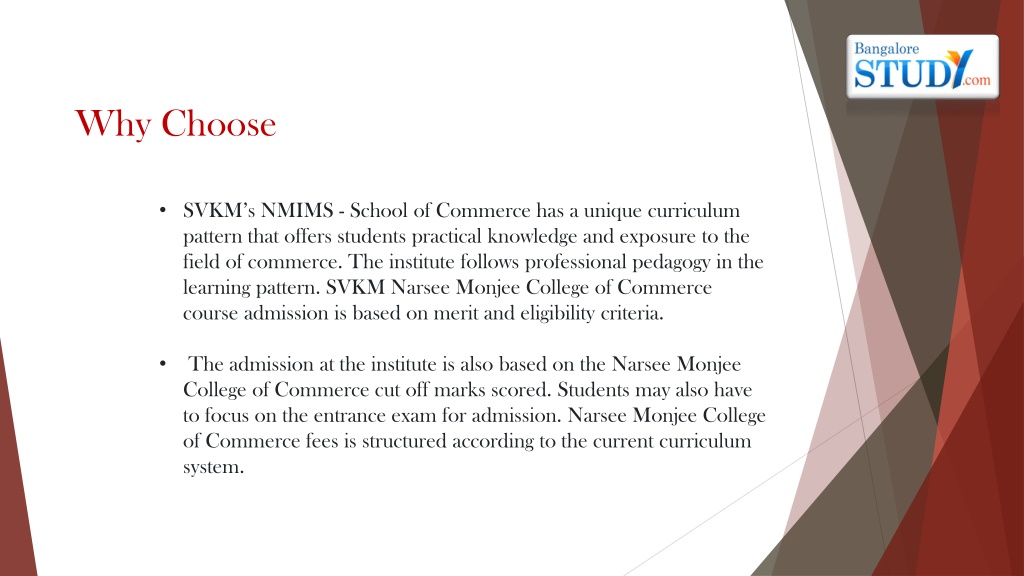 Bangalore STUDY.com

Why Choose

• SVKM's NMIMS - School of Commerce has a unique curriculum pattern that offers students practical knowledge and exposure to the field of commerce. The institute follows professional pedagogy in the learning pattern. SVKM Narsee Monjee College of Commerce course admission is based on merit and eligibility criteria.

• The admission at the institute is also based on the Narsee Monjee College of Commerce cut off marks scored. Students may also have to focus on the entrance exam for admission. Narsee Monjee College of Commerce fees is structured according to the current curriculum system.